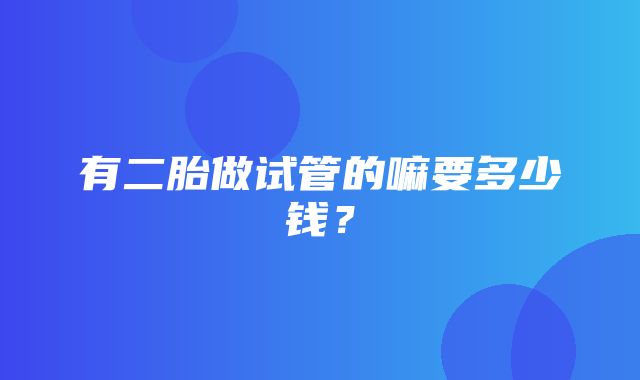 有二胎做试管的嘛要多少钱？